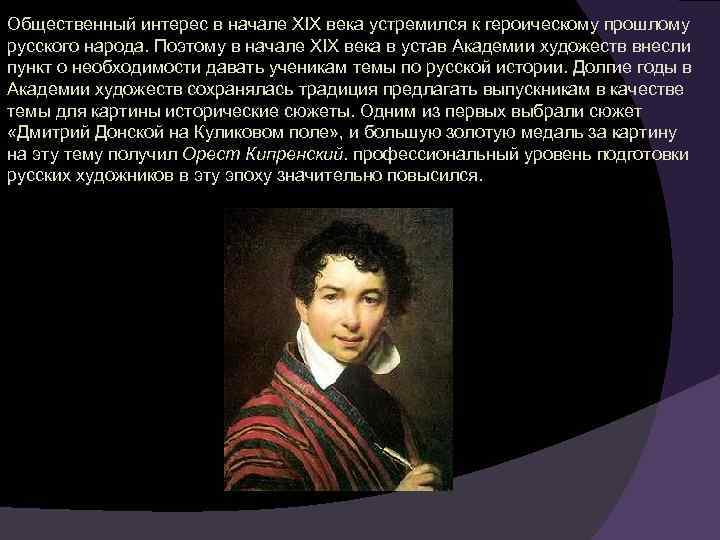 Общественный интерес в начале XIX века устремился к героическому прошлому русского народа. Поэтому в начале XIX века в устав Академии художеств внесли пункт о необходимости давать ученикам темы по русской истории. Долгие годы в Академии художеств сохранялась традиция предлагать выпускникам в качестве темы для картины исторические сюжеты. Одним из первых выбрали сюжет «Дмитрий Донской на Куликовом поле», и большую золотую медаль за картину на эту тему получил Орест Кипренский. профессиональный уровень подготовки русских художников в эту эпоху значительно повысился.